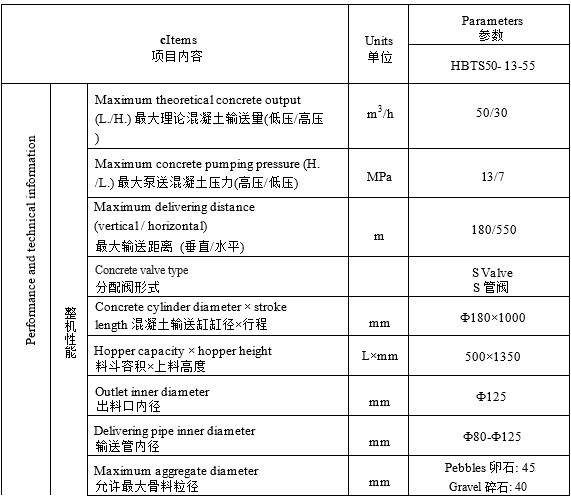 | cItems 项目内容 | | | Units 单位 | Parameters 参数 |
|---|---|---|---|---|
| | | | | HBTS50- 13-55 |
| Performance and technical information | 整机性能 | Maximum theoretical concrete output (L./H.) 最大理论混凝土输送量(低压/高压) | $m^3/h$ | 50/30 |
| | | Maximum concrete pumping pressure (H./L.) 最大泵送混凝土压力(高压/低压) | MPa | 13/7 |
| | | Maximum delivering distance (vertical / horizontal) 最大输送距离 (垂直/水平) | m | 180/550 |
| | | Concrete valve type 分配阀形式 | | S Valve S 管阀 |
| | | Concrete cylinder diameter × stroke length 混凝土输送缸缸径×行程 | mm | Φ180×1000 |
| | | Hopper capacity × hopper height 料斗容积×上料高度 | L×mm | 500×1350 |
| | | Outlet inner diameter 出料口内径 | mm | Φ125 |
| | | Delivering pipe inner diameter 输送管内径 | mm | Φ80-Φ125 |
| | | Maximum aggregate diameter 允许最大骨料粒径 | mm | Pebbles 卵石: 45 Gravel 碎石: 40 |